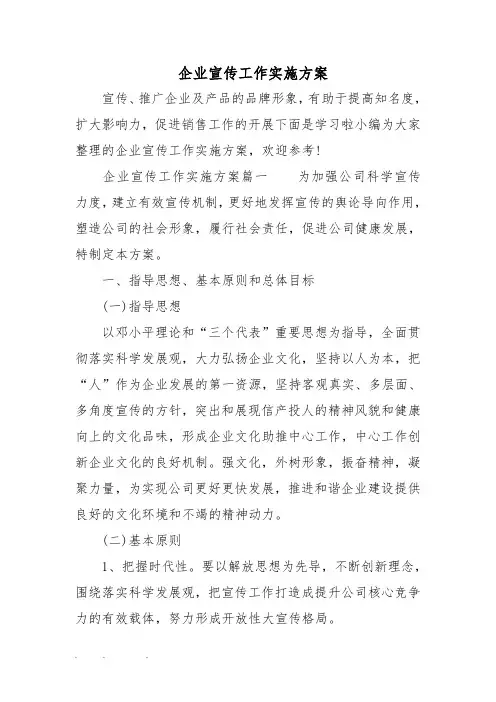 企业宣传工作实施方案

宣传、推广企业及产品的品牌形象，有助于提高知名度，扩大影响力，促进销售工作的开展下面是学习啦小编为大家整理的企业宣传工作实施方案，欢迎参考！

企业宣传工作实施方案篇一　　为加强公司科学宣传力度，建立有效宣传机制，更好地发挥宣传的舆论导向作用，塑造公司的社会形象，履行社会责任，促进公司健康发展，特制定本方案。

一、指导思想、基本原则和总体目标

(一)指导思想

以邓小平理论和“三个代表”重要思想为指导，全面贯彻落实科学发展观，大力弘扬企业文化，坚持以人为本，把“人”作为企业发展的第一资源，坚持客观真实、多层面、多角度宣传的方针，突出和展现信产投人的精神风貌和健康向上的文化品味，形成企业文化助推中心工作，中心工作创新企业文化的良好机制。强文化，外树形象，振奋精神，凝聚力量，为实现公司更好更快发展，推进和谐企业建设提供良好的文化环境和不竭的精神动力。

(二)基本原则

1、把握时代性。要以解放思想为先导，不断创新理念，围绕落实科学发展观，把宣传工作打造成提升公司核心竞争力的有效载体，努力形成开放性大宣传格局。